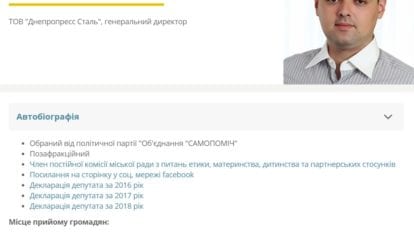 ТОВ "Днепропресс Сталь", генеральний директор

Автобіографія

- Обраний від політичної партії "Об'єднання "САМОПОМІЧ"
- Позафракційний
- Член постійної комісії міської ради з питань етики, материнства, дитинства та партнерських стосунків
- Посилання на сторінку у соц. мережі facebook
- Декларація депутата за 2016 рік
- Декларація депутата за 2017 рік
- Декларація депутата за 2018 рік

Місце прийому громадян: